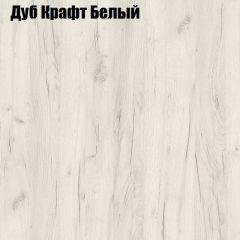 Дуб Крафт Белый